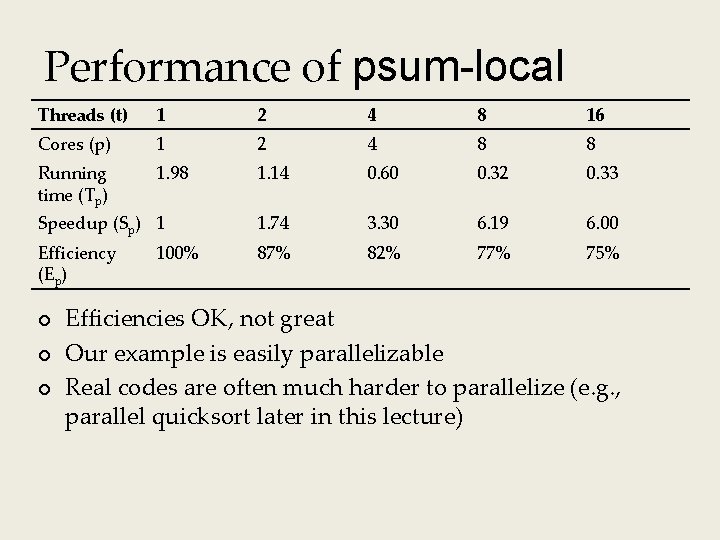 Performance of psum-local

| Threads (t) | 1 | 2 | 4 | 8 | 16 |
|---|---|---|---|---|---|
| Cores (p) | 1 | 2 | 4 | 8 | 8 |
| Running time ($T_p$) | 1.98 | 1.14 | 0.60 | 0.32 | 0.33 |
| Speedup ($S_p$) | 1 | 1.74 | 3.30 | 6.19 | 6.00 |
| Efficiency ($E_p$) | 100% | 87% | 82% | 77% | 75% |

Efficiencies OK, not great

Our example is easily parallelizable

Real codes are often much harder to parallelize (e.g., parallel quicksort later in this lecture)